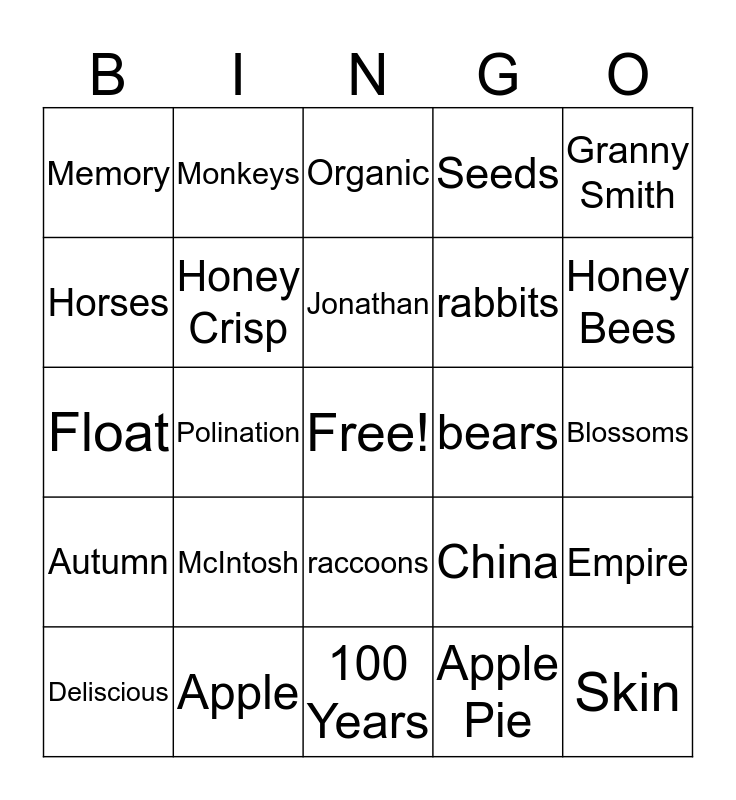 | B | I | N | G | O |
|---|---|---|---|---|
| Memory | Monkeys | Organic | Seeds | Granny Smith |
| Horses | Honey Crisp | Jonathan | rabbits | Honey Bees |
| Float | Polination | Free! | bears | Blossoms |
| Autumn | McIntosh | raccoons | China | Empire |
| Deliscious | Apple | 100 Years | Apple Pie | Skin |